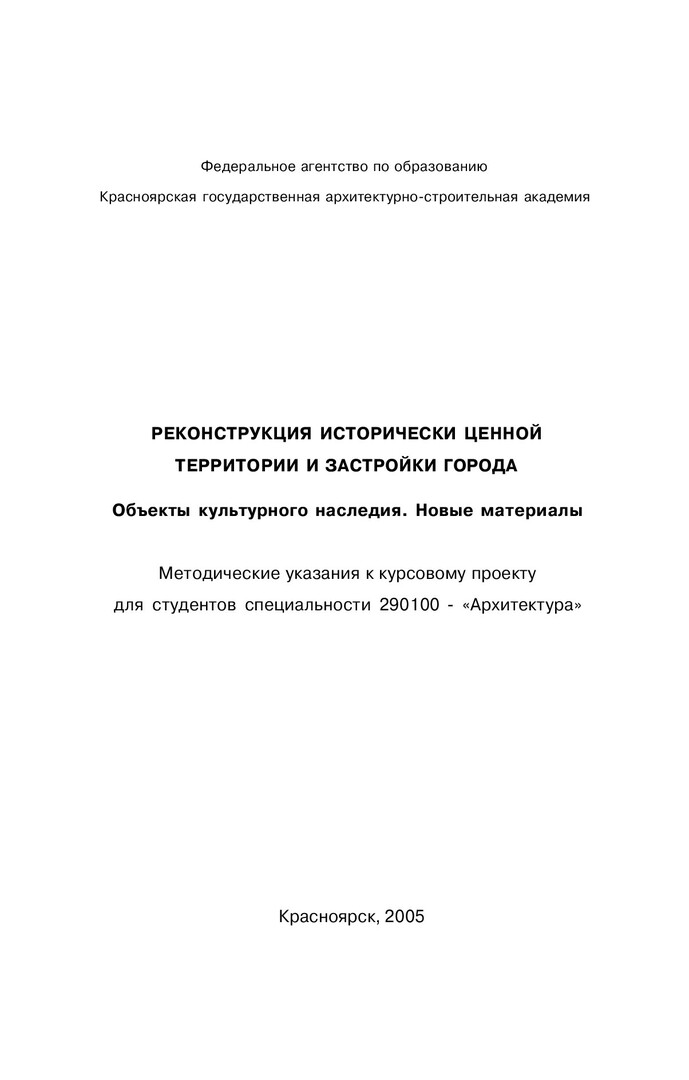 Федеральное агентство по образованию

Красноярская государственная архитектурно-строительная академия

РЕКОНСТРУКЦИЯ ИСТОРИЧЕСКИ ЦЕННОЙ ТЕРРИТОРИИ И ЗАСТРОЙКИ ГОРОДА

Объекты культурного наследия. Новые материалы

Методические указания к курсовому проекту для студентов специальности 290100 - «Архитектура»

Красноярск, 2005